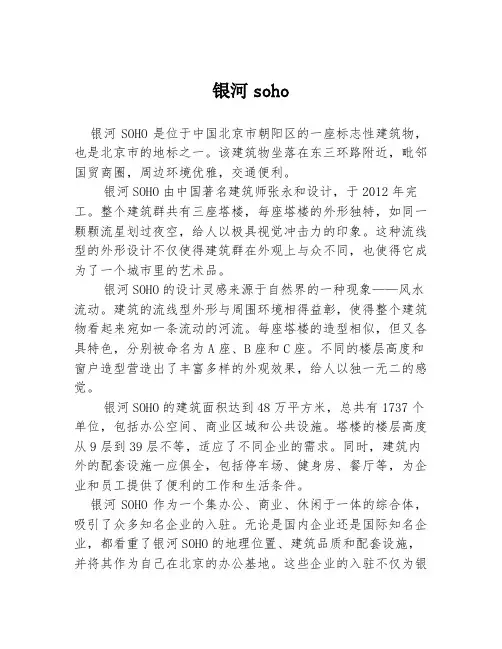 银河 soho

银河 SOHO 是位于中国北京市朝阳区的一座标志性建筑物，也是北京市的地标之一。该建筑物坐落在东三环路附近，毗邻国贸商圈，周边环境优雅，交通便利。

银河 SOHO 由中国著名建筑师张永和设计，于 2012 年完工。整个建筑群共有三座塔楼，每座塔楼的外形独特，如同一颗颗流星划过夜空，给人以极具视觉冲击力的印象。这种流线型的外形设计不仅使得建筑群在外观上与众不同，也使得它成为了一个城市里的艺术品。

银河 SOHO 的设计灵感来源于自然界的一种现象——风水流动。建筑的流线型外形与周围环境相得益彰，使得整个建筑物看起来宛如一条流动的河流。每座塔楼的造型相似，但又各具特色，分别被命名为 A 座、B 座和 C 座。不同的楼层高度和窗户造型营造出了丰富多样的外观效果，给人以独一无二的感觉。

银河 SOHO 的建筑面积达到 48 万平方米，总共有 1737 个单位，包括办公空间、商业区域和公共设施。塔楼的楼层高度从 9 层到 39 层不等，适应了不同企业的需求。同时，建筑内外的配套设施一应俱全，包括停车场、健身房、餐厅等，为企业和员工提供了便利的工作和生活条件。

银河 SOHO 作为一个集办公、商业、休闲于一体的综合体，吸引了众多知名企业的入驻。无论是国内企业还是国际知名企业，都看重了银河 SOHO 的地理位置、建筑品质和配套设施，并将其作为自己在北京的办公基地。这些企业的入驻不仅为银